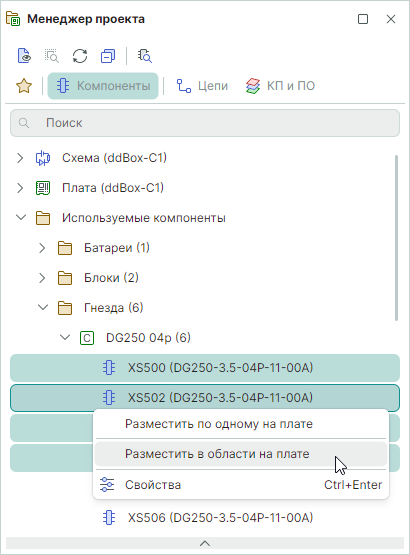 Менеджер проекта

Компоненты
Цепи
КП и ПО

Поиск

Схема (ddBox-C1)
Плата (ddBox-C1)
Используемые компоненты
Батареи (1)
Блоки (2)
Гнезда (6)
C DG250 04p (6)
XS500 (DG250-3.5-04P-11-00A)
XS502 (DG250-3.5-04P-11-00A)
Разместить по одному на плате
Разместить в области на плате
Свойства Ctrl+Enter
XS506 (DG250-3.5-04P-11-00A)